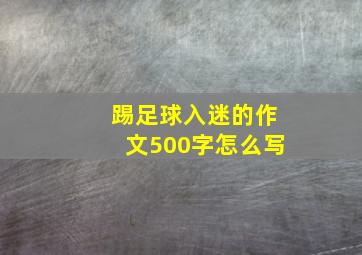 踢足球入迷的作文500字怎么写